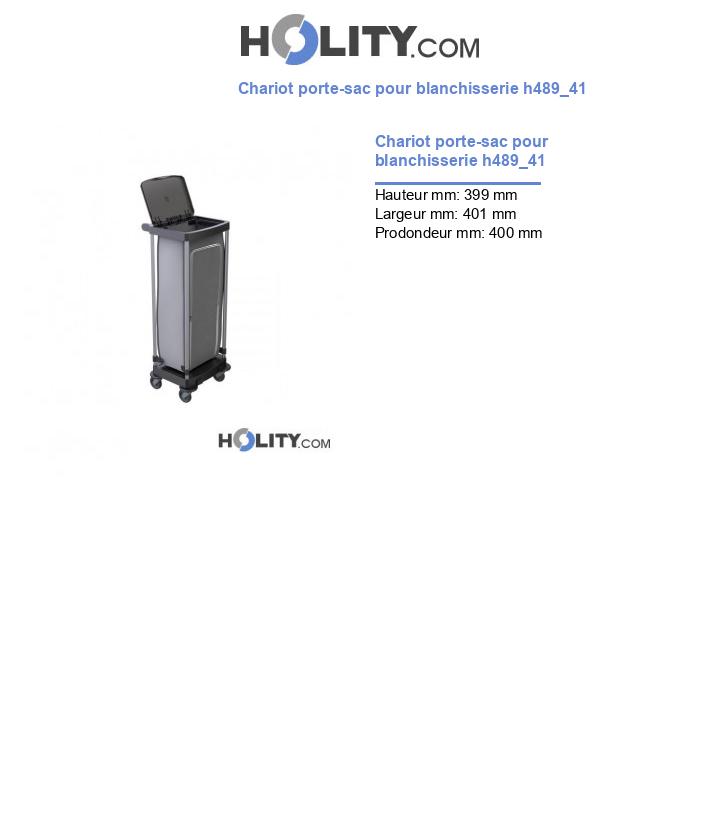 HOLITY.COM

Chariot porte-sac pour blanchisserie h489_41

Chariot porte-sac pour blanchisserie h489_41

Hauteur mm: 399 mm
Largeur mm: 401 mm
Prodondeur mm: 400 mm

HOLITY.COM